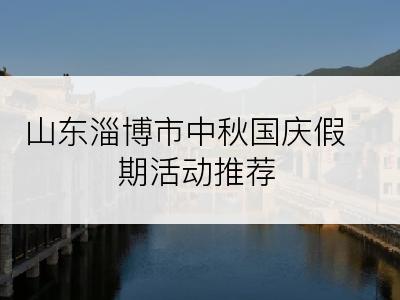 山东淄博市中秋国庆假期活动推荐